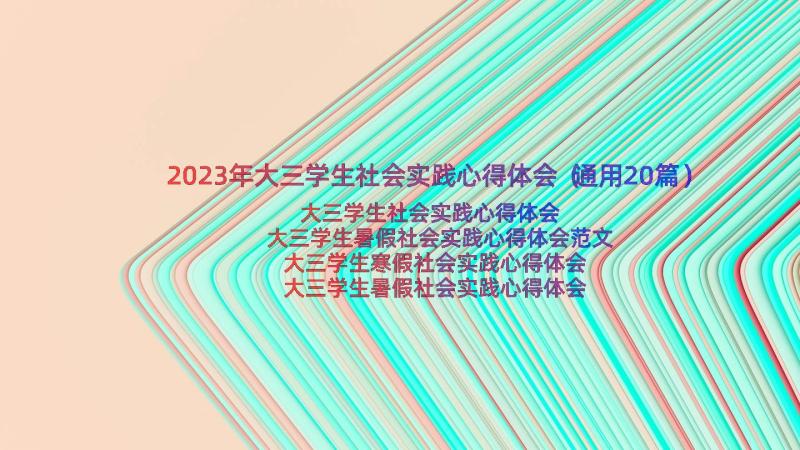 2023年大三学生社会实践心得体会（通用20篇）

大三学生社会实践心得体会
大三学生暑假社会实践心得体会范文
大三学生寒假社会实践心得体会
大三学生暑假社会实践心得体会